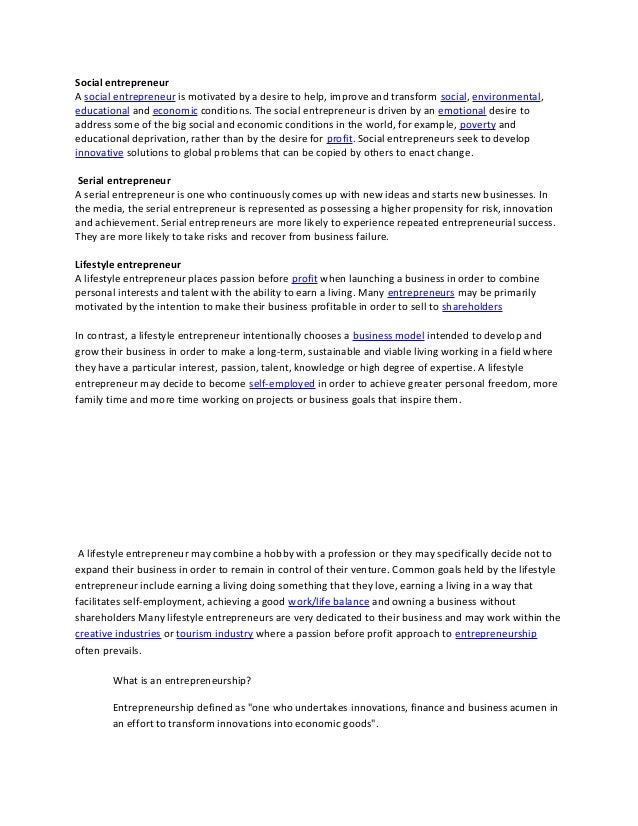 Social entrepreneur
A social entrepreneur is motivated by a desire to help, improve and transform social, environmental, educational and economic conditions. The social entrepreneur is driven by an emotional desire to address some of the big social and economic conditions in the world, for example, poverty and educational deprivation, rather than by the desire for profit. Social entrepreneurs seek to develop innovative solutions to global problems that can be copied by others to enact change.

Serial entrepreneur
A serial entrepreneur is one who continuously comes up with new ideas and starts new businesses. In the media, the serial entrepreneur is represented as possessing a higher propensity for risk, innovation and achievement. Serial entrepreneurs are more likely to experience repeated entrepreneurial success. They are more likely to take risks and recover from business failure.

Lifestyle entrepreneur
A lifestyle entrepreneur places passion before profit when launching a business in order to combine personal interests and talent with the ability to earn a living. Many entrepreneurs may be primarily motivated by the intention to make their business profitable in order to sell to shareholders

In contrast, a lifestyle entrepreneur intentionally chooses a business model intended to develop and grow their business in order to make a long-term, sustainable and viable living working in a field where they have a particular interest, passion, talent, knowledge or high degree of expertise. A lifestyle entrepreneur may decide to become self-employed in order to achieve greater personal freedom, more family time and more time working on projects or business goals that inspire them.

A lifestyle entrepreneur may combine a hobby with a profession or they may specifically decide not to expand their business in order to remain in control of their venture. Common goals held by the lifestyle entrepreneur include earning a living doing something that they love, earning a living in a way that facilitates self-employment, achieving a good work/life balance and owning a business without shareholders Many lifestyle entrepreneurs are very dedicated to their business and may work within the creative industries or tourism industry where a passion before profit approach to entrepreneurship often prevails.

What is an entrepreneurship?

Entrepreneurship defined as "one who undertakes innovations, finance and business acumen in an effort to transform innovations into economic goods".